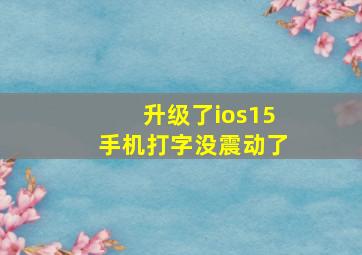 升级了ios15
手机打字没震动了